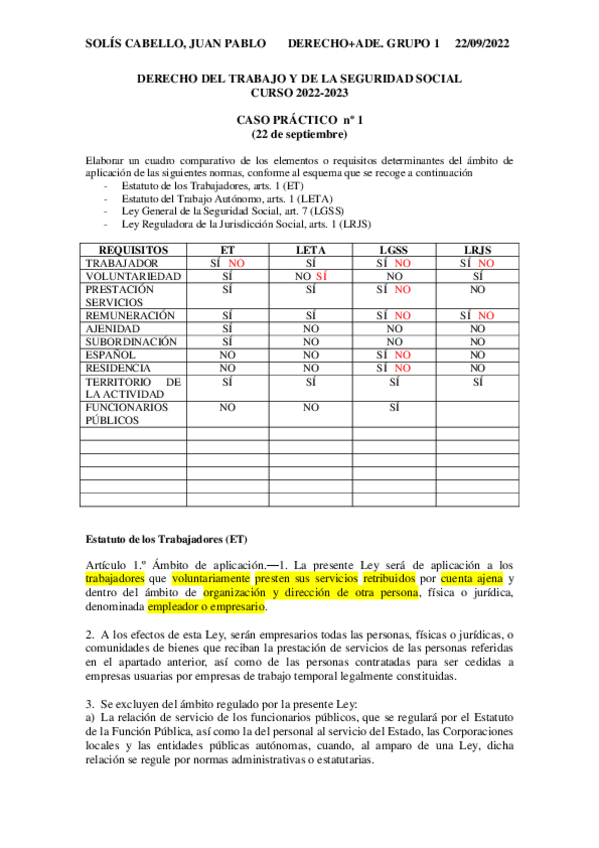 SOLÍS CABELLO, JUAN PABLO DERECHO+ADE. GRUPO 1 22/09/2022

DERECHO DEL TRABAJO Y DE LA SEGURIDAD SOCIAL
CURSO 2022-2023

CASO PRÁCTICO nº 1
(22 de septiembre)

Elaborar un cuadro comparativo de los elementos o requisitos determinantes del ámbito de aplicación de las siguientes normas, conforme al esquema que se recoge a continuación
- Estatuto de los Trabajadores, arts. 1 (ET)
- Estatuto del Trabajo Autónomo, arts. 1 (LETA)
- Ley General de la Seguridad Social, art. 7 (LGSS)
- Ley Reguladora de la Jurisdicción Social, arts. 1 (LRJS)

| REQUISITOS | ET | LETA | LGSS | LRJS |
|---|---|---|---|---|
| TRABAJADOR | SÍ NO | SÍ | SÍ NO | SÍ NO |
| VOLUNTARIEDAD | SÍ | NO SÍ | NO | SÍ |
| PRESTACIÓN SERVICIOS | SÍ | SÍ | SÍ NO | NO |
| REMUNERACIÓN | SÍ | SÍ | SÍ NO | SÍ NO |
| AJENIDAD | SÍ | NO | NO | NO |
| SUBORDINACIÓN | SÍ | NO | NO | NO |
| ESPAÑOL | NO | NO | SÍ NO | NO |
| RESIDENCIA | NO | NO | SÍ NO | NO |
| TERRITORIO DE LA ACTIVIDAD | SÍ | SÍ | SÍ | SÍ |
| FUNCIONARIOS PÚBLICOS | NO | NO | SÍ | |
| | | | | |
| | | | | |
| | | | | |
| | | | | |
| | | | | |
| | | | | |

Estatuto de los Trabajadores (ET)

Artículo 1.º Ámbito de aplicación.—1. La presente Ley será de aplicación a los trabajadores que voluntariamente presten sus servicios retribuidos por cuenta ajena y dentro del ámbito de organización y dirección de otra persona, física o jurídica, denominada empleador o empresario.

2. A los efectos de esta Ley, serán empresarios todas las personas, físicas o jurídicas, o comunidades de bienes que reciban la prestación de servicios de las personas referidas en el apartado anterior, así como de las personas contratadas para ser cedidas a empresas usuarias por empresas de trabajo temporal legalmente constituidas.

3. Se excluyen del ámbito regulado por la presente Ley:
a) La relación de servicio de los funcionarios públicos, que se regulará por el Estatuto de la Función Pública, así como la del personal al servicio del Estado, las Corporaciones locales y las entidades públicas autónomas, cuando, al amparo de una Ley, dicha relación se regule por normas administrativas o estatutarias.